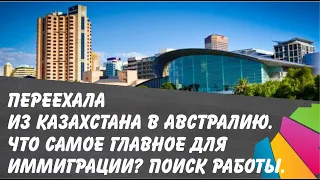 ПЕРЕЕХАЛА
ИЗ КАЗАХСТАНА В АВСТРАЛИЮ.
ЧТО САМОЕ ГЛАВНОЕ ДЛЯ
ИММИГРАЦИИ? ПОИСК РАБОТЫ.